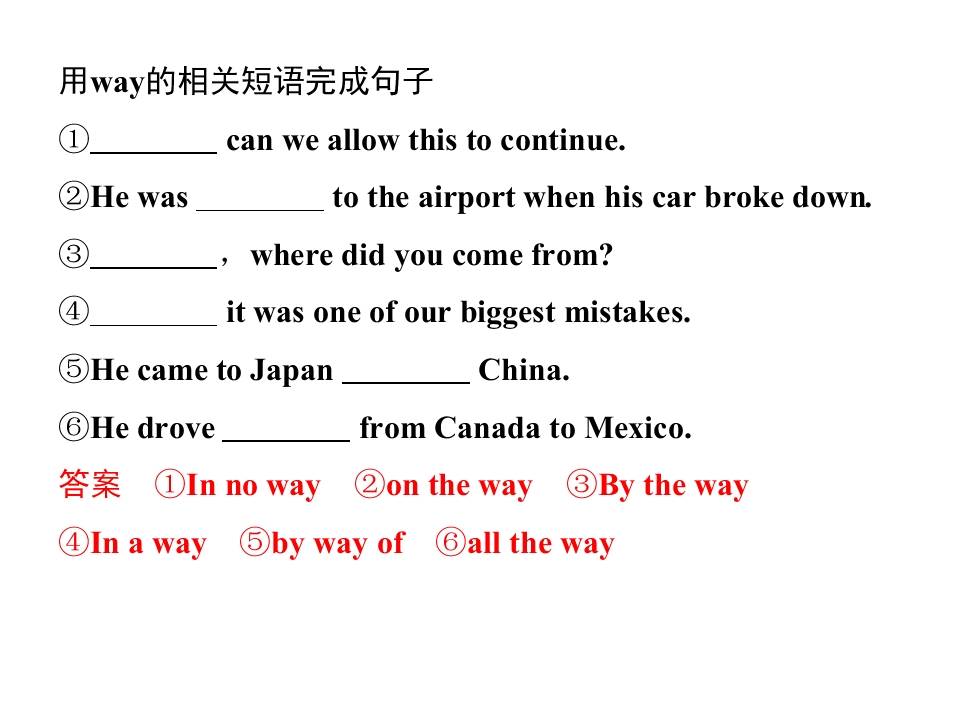 用way的相关短语完成句子

①________ can we allow this to continue.

②He was ________ to the airport when his car broke down.

③________，where did you come from?

④________ it was one of our biggest mistakes.

⑤He came to Japan ________ China.

⑥He drove ________ from Canada to Mexico.

答案　①In no way　②on the way　③By the way

④In a way　⑤by way of　⑥all the way